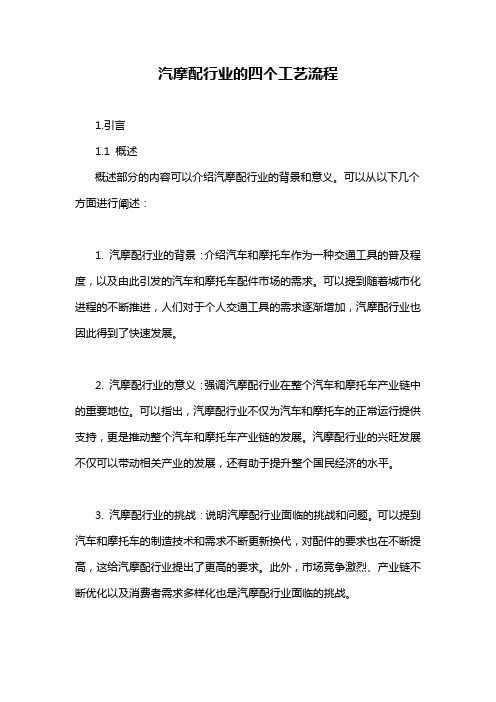 汽摩配行业的四个工艺流程

1.引言

1.1 概述

概述部分的内容可以介绍汽摩配行业的背景和意义。可以从以下几个方面进行阐述：

1. 汽摩配行业的背景：介绍汽车和摩托车作为一种交通工具的普及程度，以及由此引发的汽车和摩托车配件市场的需求。可以提到随着城市化进程的不断推进，人们对于个人交通工具的需求逐渐增加，汽摩配行业也因此得到了快速发展。

2. 汽摩配行业的意义：强调汽摩配行业在整个汽车和摩托车产业链中的重要地位。可以指出，汽摩配行业不仅为汽车和摩托车的正常运行提供支持，更是推动整个汽车和摩托车产业链的发展。汽摩配行业的兴旺发展不仅可以带动相关产业的发展，还有助于提升整个国民经济的水平。

3. 汽摩配行业的挑战：说明汽摩配行业面临的挑战和问题。可以提到汽车和摩托车的制造技术和需求不断更新换代，对配件的要求也在不断提高，这给汽摩配行业提出了更高的要求。此外，市场竞争激烈、产业链不断优化以及消费者需求多样化也是汽摩配行业面临的挑战。